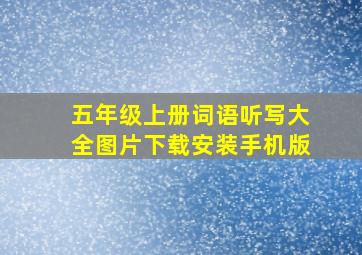 五年级上册词语听写大全图片下载安装手机版